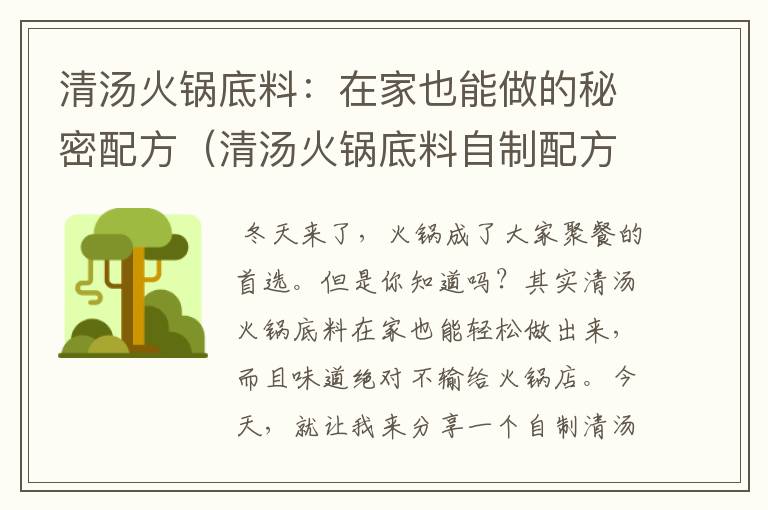 清汤火锅底料：在家也能做的秘密配方（清汤火锅底料自制配方

冬天来了，火锅成了大家聚餐的首选。但是你知道吗？其实清汤火锅底料在家也能轻松做出来，而且味道绝对不输给火锅店。今天，就让我来分享一个自制清汤